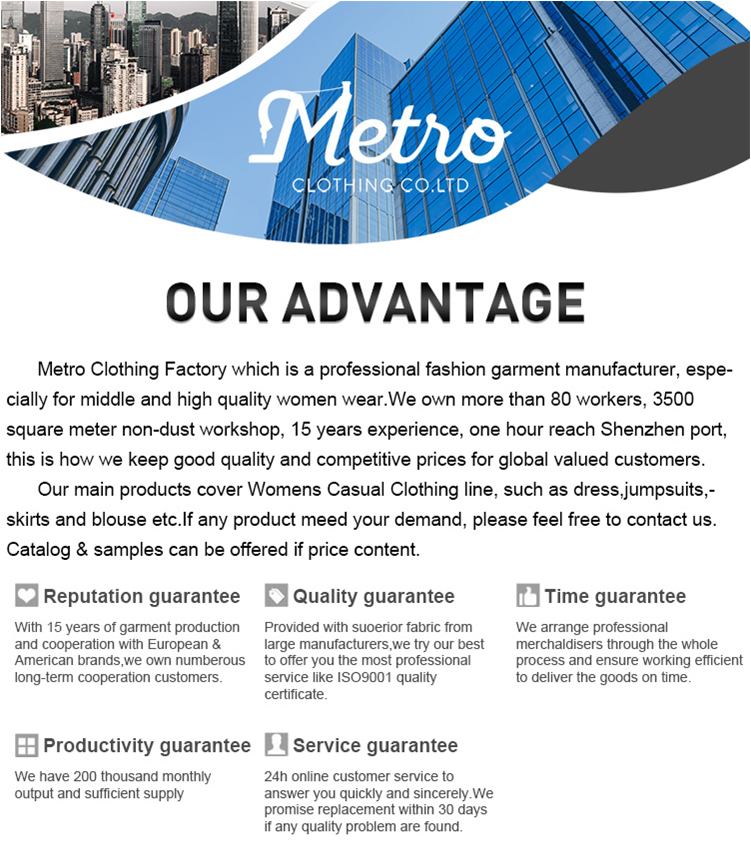 Metro
CLOTHING CO.LTD

OUR ADVANTAGE

Metro Clothing Factory which is a professional fashion garment manufacturer, especially for middle and high quality women wear.We own more than 80 workers, 3500 square meter non-dust workshop, 15 years experience, one hour reach Shenzhen port, this is how we keep good quality and competitive prices for global valued customers.

Our main products cover Womens Casual Clothing line, such as dress,jumpsuits,-skirts and blouse etc.If any product meed your demand, please feel free to contact us. Catalog & samples can be offered if price content.

Reputation guarantee

With 15 years of garment production and cooperation with European & American brands,we own numberous long-term cooperation customers.

Quality guarantee

Provided with suoerior fabric from large manufacturers,we try our best to offer you the most professional service like ISO9001 quality certificate.

Time guarantee

We arrange professional merchaldisers through the whole process and ensure working efficient to deliver the goods on time.

Productivity guarantee

We have 200 thousand monthly output and sufficient supply

Service guarantee

24h online customer service to answer you quickly and sincerely.We promise replacement within 30 days if any quality problem are found.